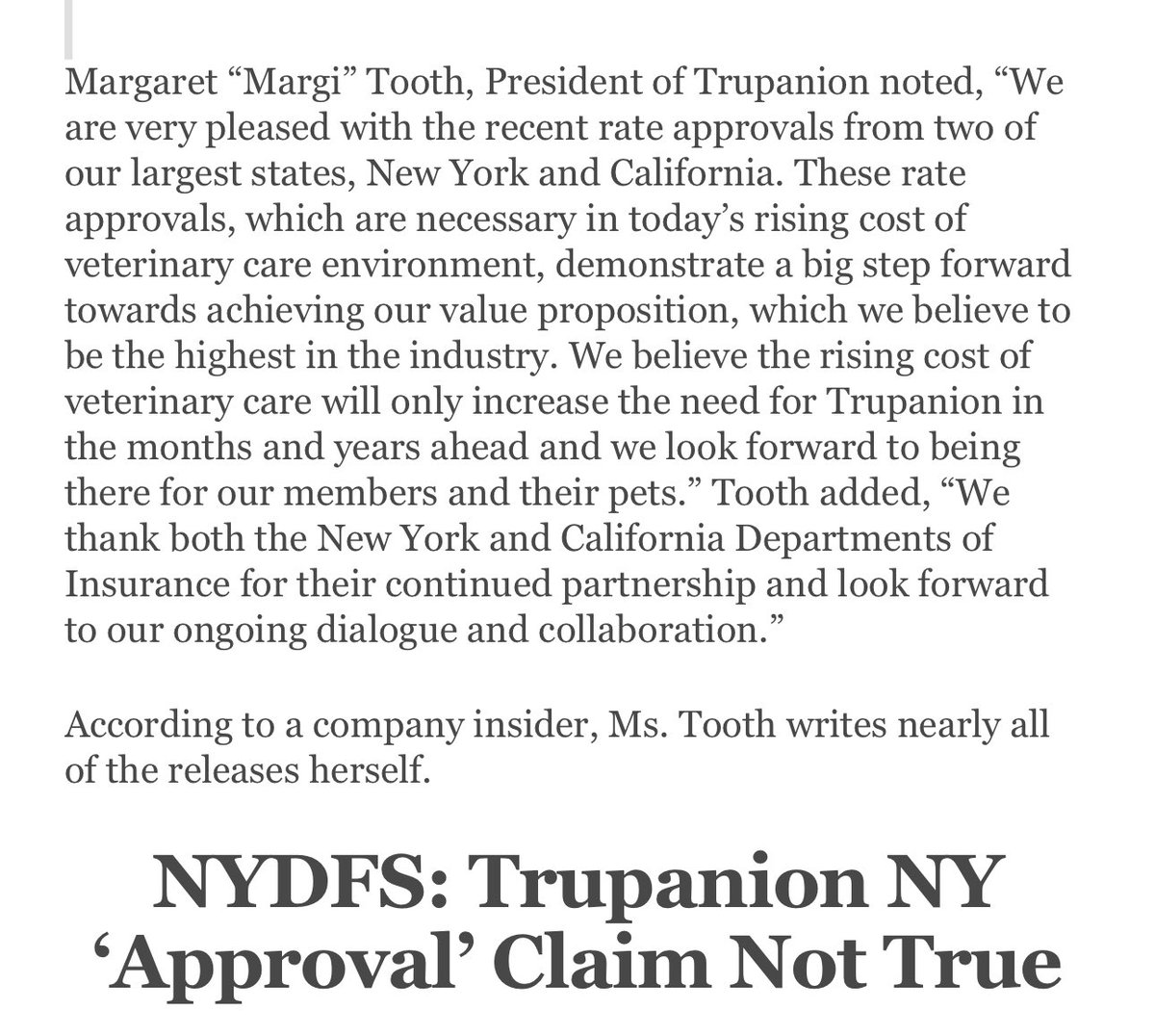 Margaret “Margi” Tooth, President of Trupanion noted, “We are very pleased with the recent rate approvals from two of our largest states, New York and California. These rate approvals, which are necessary in today’s rising cost of veterinary care environment, demonstrate a big step forward towards achieving our value proposition, which we believe to be the highest in the industry. We believe the rising cost of veterinary care will only increase the need for Trupanion in the months and years ahead and we look forward to being there for our members and their pets.” Tooth added, “We thank both the New York and California Departments of Insurance for their continued partnership and look forward to our ongoing dialogue and collaboration.”

According to a company insider, Ms. Tooth writes nearly all of the releases herself.

NYDFS: Trupanion NY ‘Approval’ Claim Not True